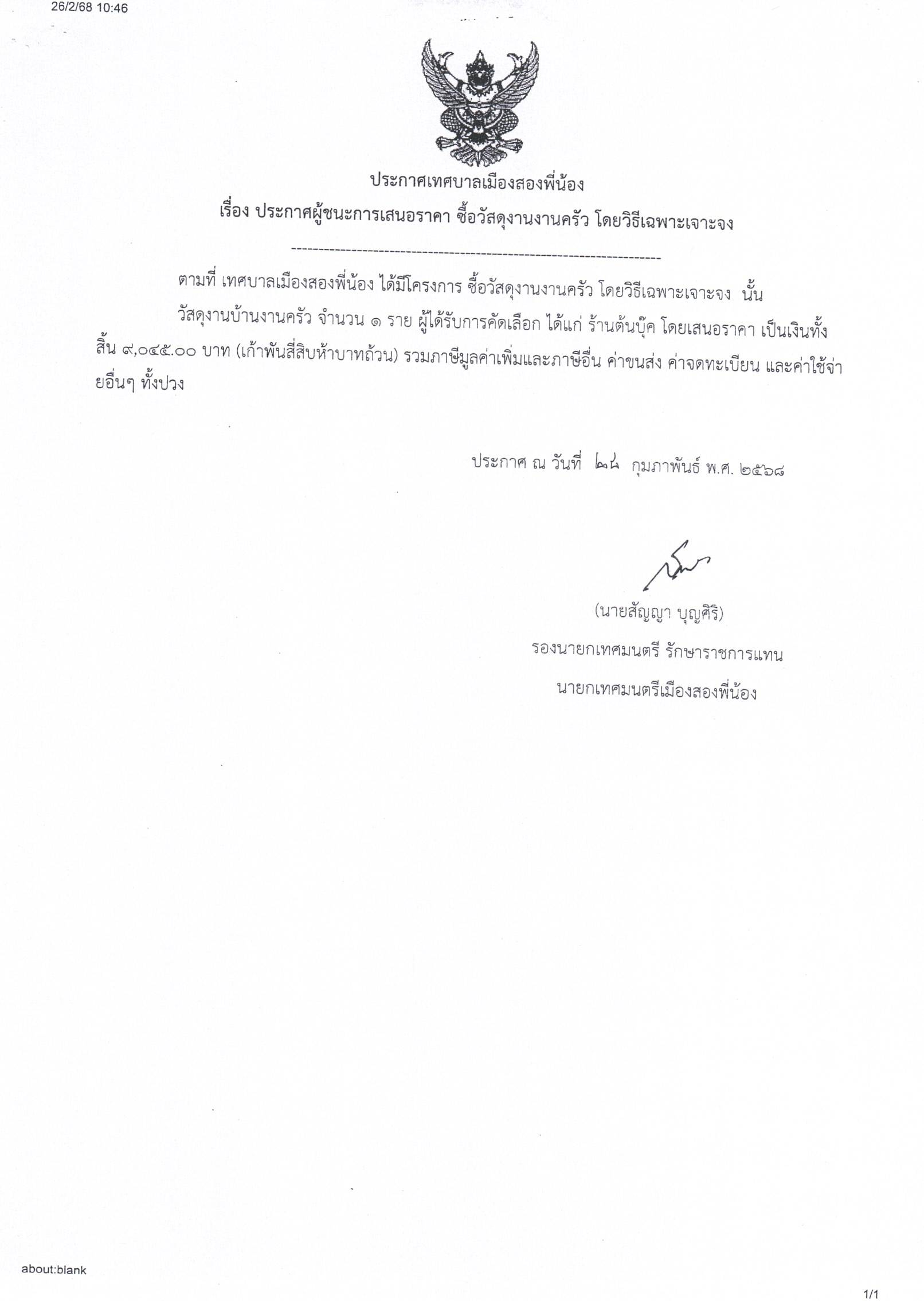 26/2/68 10:46

ประกาศเทศบาลเมืองสองพี่น้อง
เรื่อง ประกาศผู้ชนะการเสนอราคา ซื้อวัสดุงานงานครัว โดยวิธีเฉพาะเจาะจง

--------------------------------------------------------------------

ตามที่ เทศบาลเมืองสองพี่น้อง ได้มีโครงการ ซื้อวัสดุงานงานครัว โดยวิธีเฉพาะเจาะจง นั้น

วัสดุงานบ้านงานครัว จำนวน ๑ ราย ผู้ได้รับการคัดเลือก ได้แก่ ร้านต้นบุ๊ค โดยเสนอราคา เป็นเงินทั้งสิ้น ๙,๐๔๕.๐๐ บาท (เก้าพันสี่สิบห้าบาทถ้วน) รวมภาษีมูลค่าเพิ่มและภาษีอื่น ค่าขนส่ง ค่าจดทะเบียน และค่าใช้จ่ายอื่นๆ ทั้งปวง

ประกาศ ณ วันที่ ๒๔ กุมภาพันธ์ พ.ศ. ๒๕๖๘

(นายสัญญา บุญศิริ)
รองนายกเทศมนตรี รักษาราชการแทน
นายกเทศมนตรีเมืองสองพี่น้อง

about:blank

1/1